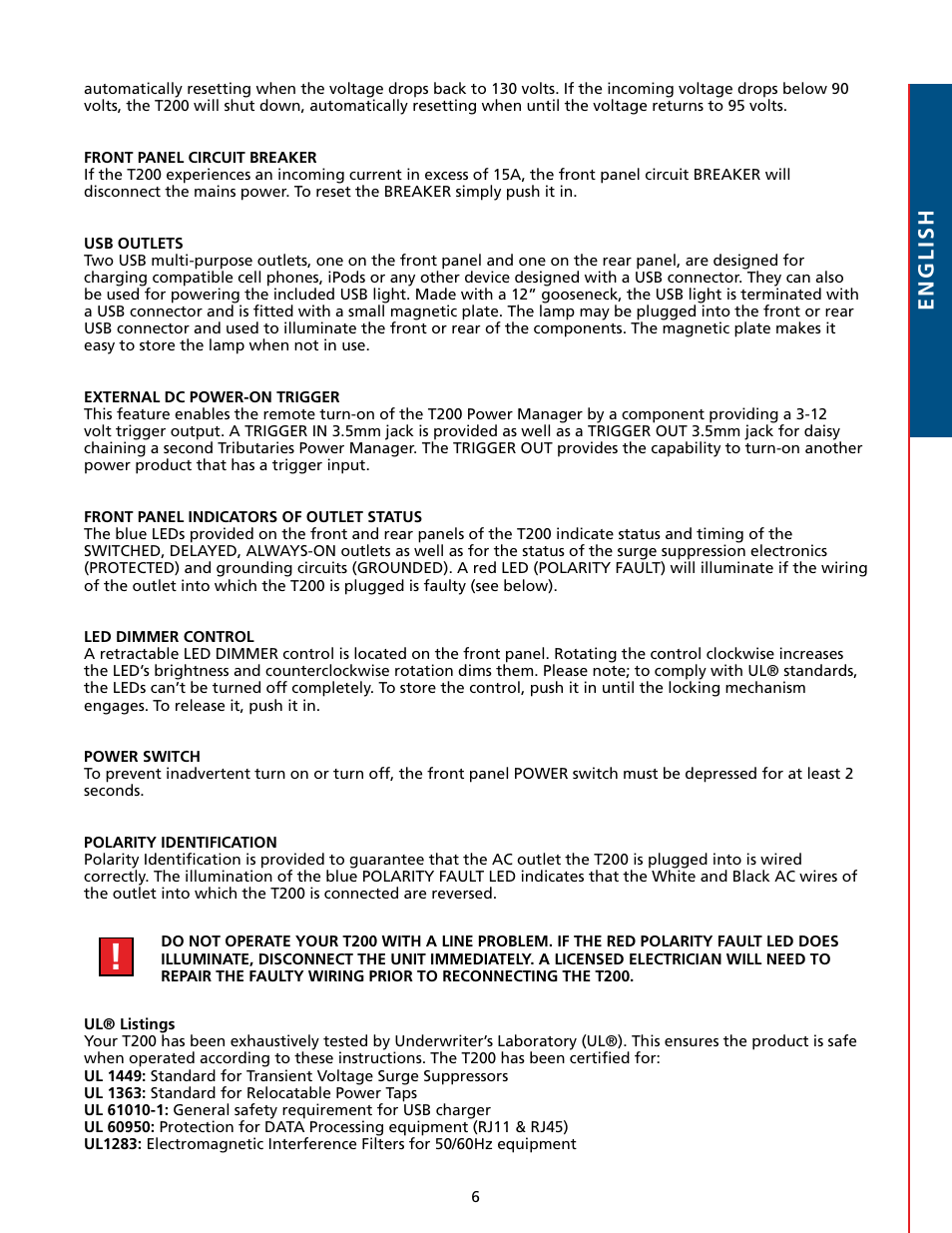 automatically resetting when the voltage drops back to 130 volts. If the incoming voltage drops below 90 volts, the T200 will shut down, automatically resetting when until the voltage returns to 95 volts.

FRONT PANEL CIRCUIT BREAKER
If the T200 experiences an incoming current in excess of 15A, the front panel circuit BREAKER will disconnect the mains power. To reset the BREAKER simply push it in.

USB OUTLETS
Two USB multi-purpose outlets, one on the front panel and one on the rear panel, are designed for charging compatible cell phones, iPods or any other device designed with a USB connector. They can also be used for powering the included USB light. Made with a 12" gooseneck, the USB light is terminated with a USB connector and is fitted with a small magnetic plate. The lamp may be plugged into the front or rear USB connector and used to illuminate the front or rear of the components. The magnetic plate makes it easy to store the lamp when not in use.

EXTERNAL DC POWER-ON TRIGGER
This feature enables the remote turn-on of the T200 Power Manager by a component providing a 3-12 volt trigger output. A TRIGGER IN 3.5mm jack is provided as well as a TRIGGER OUT 3.5mm jack for daisy chaining a second Tributaries Power Manager. The TRIGGER OUT provides the capability to turn-on another power product that has a trigger input.

FRONT PANEL INDICATORS OF OUTLET STATUS
The blue LEDs provided on the front and rear panels of the T200 indicate status and timing of the SWITCHED, DELAYED, ALWAYS-ON outlets as well as for the status of the surge suppression electronics (PROTECTED) and grounding circuits (GROUNDED). A red LED (POLARITY FAULT) will illuminate if the wiring of the outlet into which the T200 is plugged is faulty (see below).

LED DIMMER CONTROL
A retractable LED DIMMER control is located on the front panel. Rotating the control clockwise increases the LED's brightness and counterclockwise rotation dims them. Please note; to comply with UL® standards, the LEDs can't be turned off completely. To store the control, push it in until the locking mechanism engages. To release it, push it in.

POWER SWITCH
To prevent inadvertent turn on or turn off, the front panel POWER switch must be depressed for at least 2 seconds.

POLARITY IDENTIFICATION
Polarity Identification is provided to guarantee that the AC outlet the T200 is plugged into is wired correctly. The illumination of the blue POLARITY FAULT LED indicates that the White and Black AC wires of the outlet into which the T200 is connected are reversed.

!

DO NOT OPERATE YOUR T200 WITH A LINE PROBLEM. IF THE RED POLARITY FAULT LED DOES ILLUMINATE, DISCONNECT THE UNIT IMMEDIATELY. A LICENSED ELECTRICIAN WILL NEED TO REPAIR THE FAULTY WIRING PRIOR TO RECONNECTING THE T200.

UL® Listings
Your T200 has been exhaustively tested by Underwriter's Laboratory (UL®). This ensures the product is safe when operated according to these instructions. The T200 has been certified for:
UL 1449: Standard for Transient Voltage Surge Suppressors
UL 1363: Standard for Relocatable Power Taps
UL 61010-1: General safety requirement for USB charger
UL 60950: Protection for DATA Processing equipment (RJ11 & RJ45)
UL1283: Electromagnetic Interference Filters for 50/60Hz equipment

6

ENGLISH